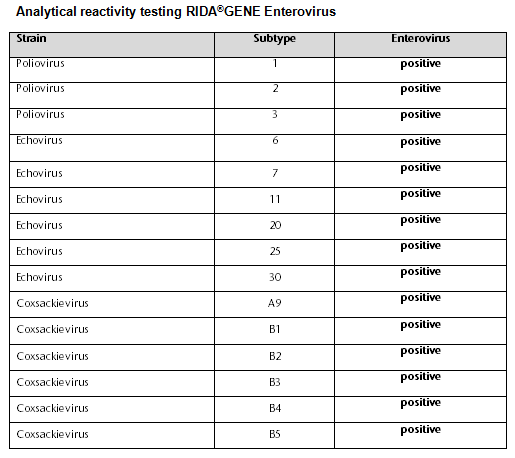 Analytical reactivity testing RIDA®GENE Enterovirus

| Strain | Subtype | Enterovirus |
|---|---|---|
| Poliovirus | 1 | positive |
| Poliovirus | 2 | positive |
| Poliovirus | 3 | positive |
| Echovirus | 6 | positive |
| Echovirus | 7 | positive |
| Echovirus | 11 | positive |
| Echovirus | 20 | positive |
| Echovirus | 25 | positive |
| Echovirus | 30 | positive |
| Coxsackievirus | A9 | positive |
| Coxsackievirus | B1 | positive |
| Coxsackievirus | B2 | positive |
| Coxsackievirus | B3 | positive |
| Coxsackievirus | B4 | positive |
| Coxsackievirus | B5 | positive |